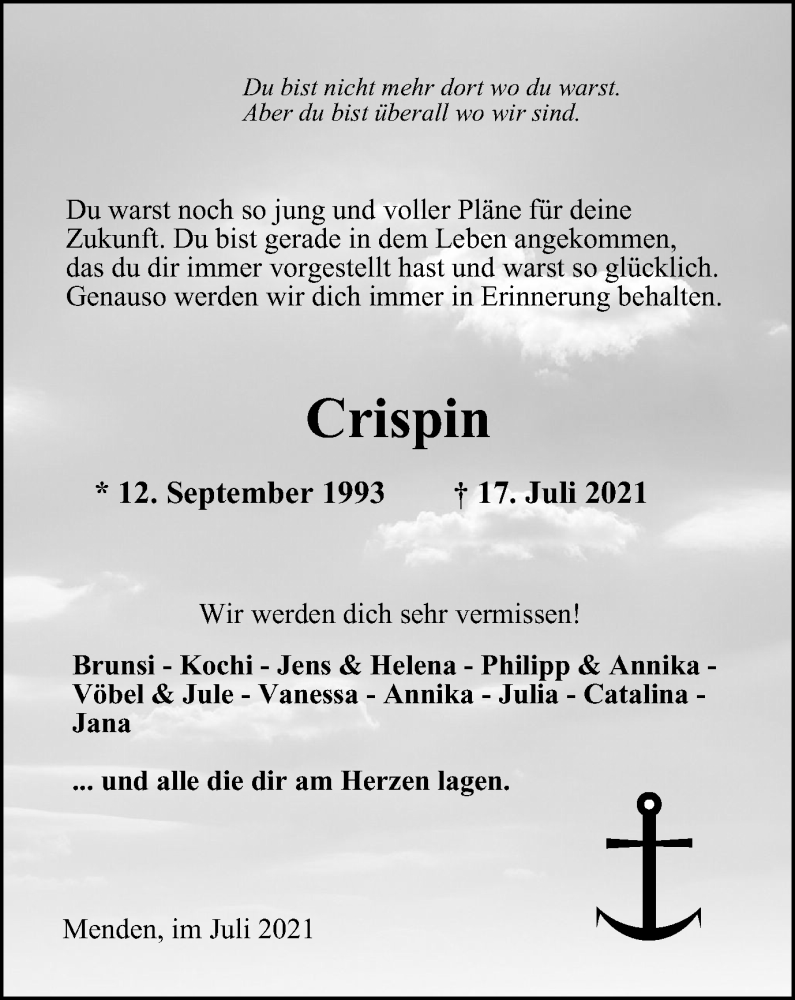 Du bist nicht mehr dort wo du warst.
Aber du bist überall wo wir sind.

Du warst noch so jung und voller Pläne für deine Zukunft. Du bist gerade in dem Leben angekommen, das du dir immer vorgestellt hast und warst so glücklich. Genauso werden wir dich immer in Erinnerung behalten.

Crispin

* 12. September 1993 † 17. Juli 2021

Wir werden dich sehr vermissen!

Brunsi - Kochi - Jens & Helena - Philipp & Annika - Vöbel & Jule - Vanessa - Annika - Julia - Catalina - Jana

... und alle die dir am Herzen lagen.

Menden, im Juli 2021